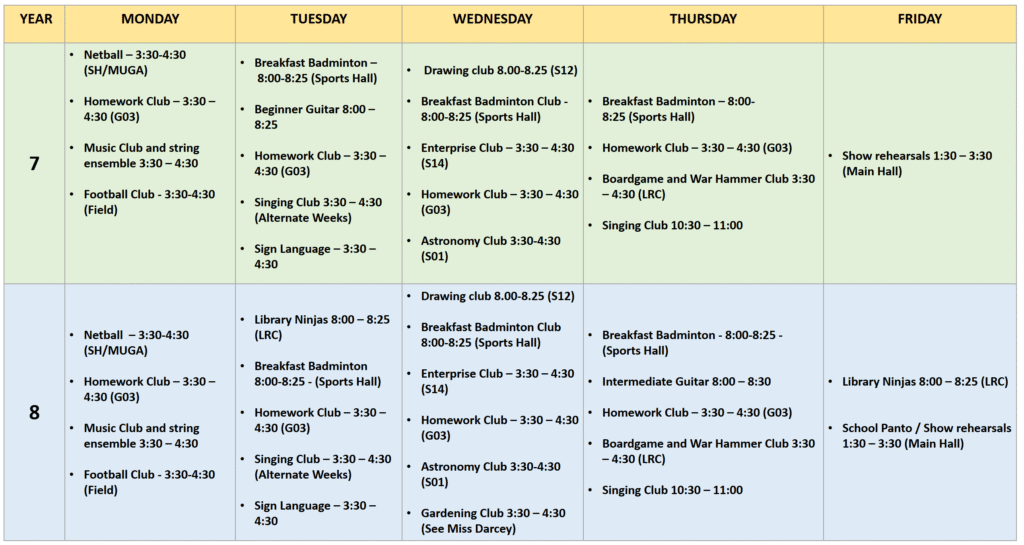 | YEAR | MONDAY | TUESDAY | WEDNESDAY | THURSDAY | FRIDAY |
|---|---|---|---|---|---|
| 7 | • Netball – 3:30-4:30 (SH/MUGA) • Homework Club – 3:30 – 4:30 (G03) • Music Club and string ensemble 3:30 – 4:30 • Football Club - 3:30-4:30 (Field) | • Breakfast Badminton – 8:00-8:25 (Sports Hall) • Beginner Guitar 8:00 – 8:25 • Homework Club – 3:30 – 4:30 (G03) • Singing Club 3:30 – 4:30 (Alternate Weeks) • Sign Language – 3:30 – 4:30 | • Drawing club 8.00-8.25 (S12) • Breakfast Badminton Club - 8:00-8:25 (Sports Hall) • Enterprise Club – 3:30 – 4:30 (S14) • Homework Club – 3:30 – 4:30 (G03) • Astronomy Club 3:30-4:30 (S01) | • Breakfast Badminton – 8:00-8:25 (Sports Hall) • Homework Club – 3:30 – 4:30 (G03) • Boardgame and War Hammer Club 3:30 – 4:30 (LRC) • Singing Club 10:30 – 11:00 | • Show rehearsals 1:30 – 3:30 (Main Hall) |
| 8 | • Netball – 3:30-4:30 (SH/MUGA) • Homework Club – 3:30 – 4:30 (G03) • Music Club and string ensemble 3:30 – 4:30 • Football Club - 3:30-4:30 (Field) | • Library Ninjas 8:00 – 8:25 (LRC) • Breakfast Badminton 8:00-8:25 - (Sports Hall) • Homework Club – 3:30 – 4:30 (G03) • Singing Club – 3:30 – 4:30 (Alternate Weeks) • Sign Language – 3:30 – 4:30 | • Drawing club 8.00-8.25 (S12) • Breakfast Badminton Club 8:00-8:25 (Sports Hall) • Enterprise Club – 3:30 – 4:30 (S14) • Homework Club – 3:30 – 4:30 (G03) • Astronomy Club 3:30-4:30 (S01) • Gardening Club 3:30 – 4:30 (See Miss Darcey) | • Breakfast Badminton - 8:00-8:25 - (Sports Hall) • Intermediate Guitar 8:00 – 8:30 • Homework Club – 3:30 – 4:30 (G03) • Boardgame and War Hammer Club 3:30 – 4:30 (LRC) • Singing Club 10:30 – 11:00 | • Library Ninjas 8:00 – 8:25 (LRC) • School Panto / Show rehearsals 1:30 – 3:30 (Main Hall) |